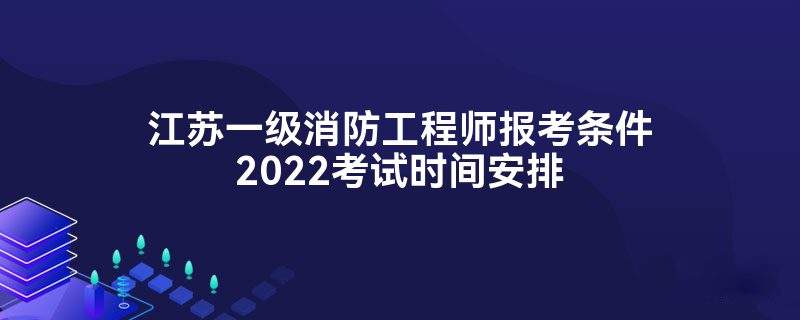 江苏一级消防工程师报考条件
2022考试时间安排